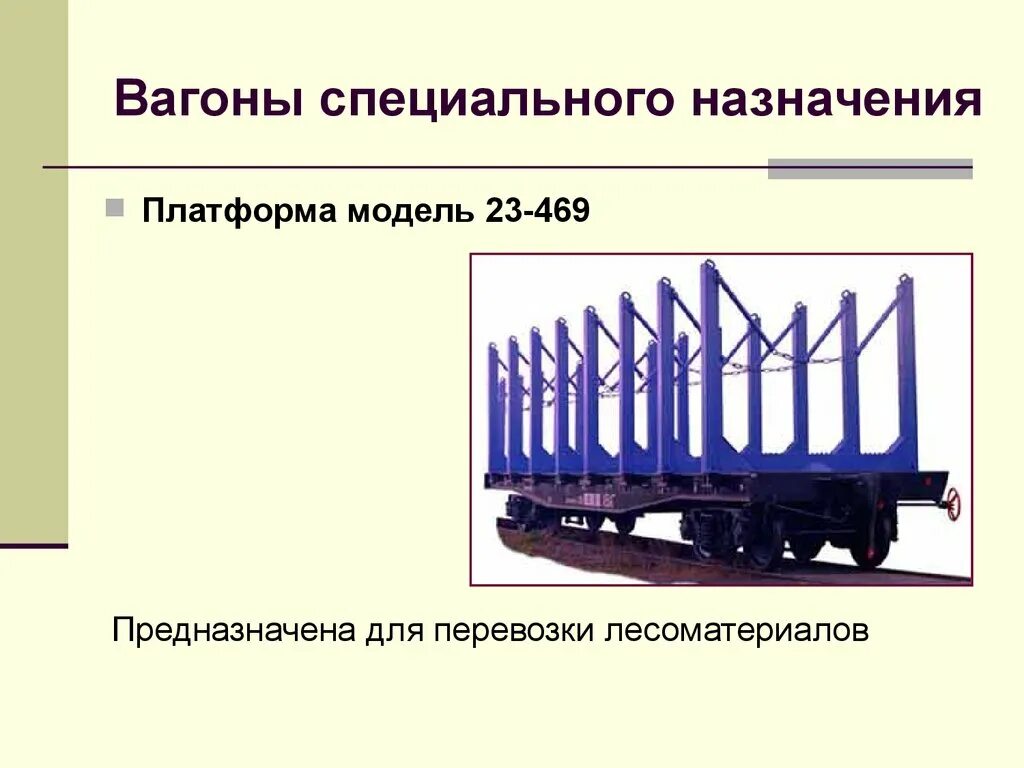 Вагоны специального назначения

Платформа модель 23-469

Предназначена для перевозки лесоматериалов